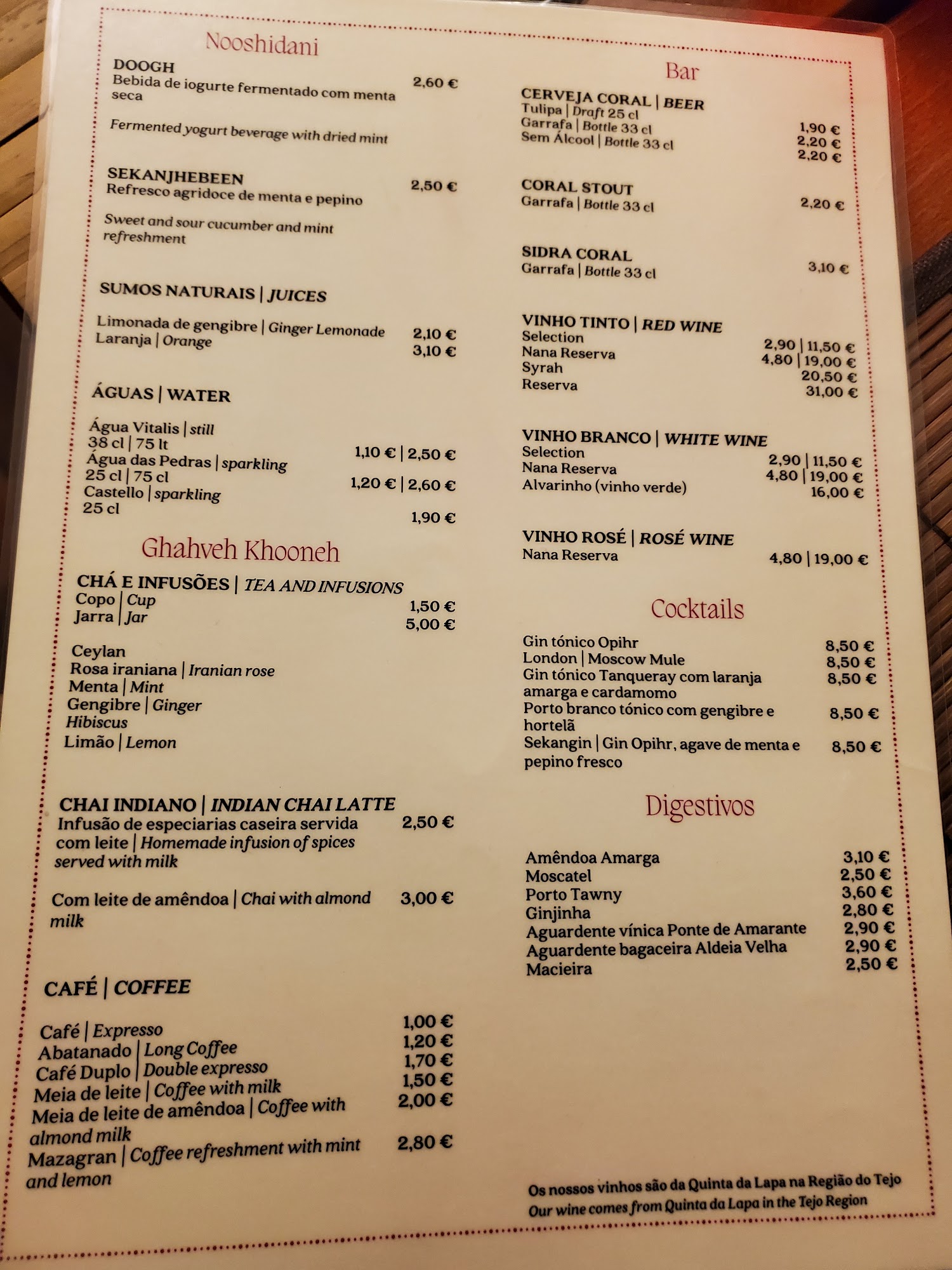 Nooshidani

DOOGH
Bebida de iogurte fermentado com menta seca 2,60 €

Fermented yogurt beverage with dried mint

SEKANJHEBEEN
Refresco agridoce de menta e pepino 2,50 €

Sweet and sour cucumber and mint refreshment

SUMOS NATURAIS | JUICES

Limonada de gengibre | Ginger Lemonade 2,10 €
Laranja | Orange 3,10 €

ÁGUAS | WATER

Água Vitalis | still
38 cl | 75 lt 1,10 € | 2,50 €
Água das Pedras | sparkling
25 cl | 75 cl 1,20 € | 2,60 €
Castello | sparkling
25 cl 1,90 €

Ghahveh Khooneh

CHÁ E INFUSÕES | TEA AND INFUSIONS
Copo | Cup 1,50 €
Jarra | Jar 5,00 €

Ceylan
Rosa iraniana | Iranian rose
Menta | Mint
Gengibre | Ginger
Hibiscus
Limão | Lemon

CHAI INDIANO | INDIAN CHAI LATTE
Infusão de especiarias caseira servida com leite | Homemade infusion of spices served with milk 2,50 €

Com leite de amêndoa | Chai with almond milk 3,00 €

CAFÉ | COFFEE

Café | Expresso 1,00 €
Abatanado | Long Coffee 1,20 €
Café Duplo | Double expresso 1,70 €
Meia de leite | Coffee with milk 1,50 €
Meia de leite de amêndoa | Coffee with almond milk 2,00 €
Mazagran | Coffee refreshment with mint and lemon 2,80 €

Bar

CERVEJA CORAL | BEER
Tulipa | Draft 25 cl 1,90 €
Garrafa | Bottle 33 cl 2,20 €
Sem Álcool | Bottle 33 cl 2,20 €

CORAL STOUT
Garrafa | Bottle 33 cl 2,20 €

SIDRA CORAL
Garrafa | Bottle 33 cl 3,10 €

VINHO TINTO | RED WINE
Selection 2,90 | 11,50 €
Nana Reserva 4,80 | 19,00 €
Syrah 20,50 €
Reserva 31,00 €

VINHO BRANCO | WHITE WINE
Selection 2,90 | 11,50 €
Nana Reserva 4,80 | 19,00 €
Alvarinho (vinho verde) 16,00 €

VINHO ROSÉ | ROSÉ WINE
Nana Reserva 4,80 | 19,00 €

Cocktails

Gin tónico Opihr 8,50 €
London | Moscow Mule 8,50 €
Gin tónico Tanqueray com laranja amarga e cardamomo 8,50 €
Porto branco tónico com gengibre e hortelã 8,50 €
Sekangin | Gin Opihr, agave de menta e pepino fresco 8,50 €

Digestivos

Amêndoa Amarga 3,10 €
Moscatel 2,50 €
Porto Tawny 3,60 €
Ginjinha 2,80 €
Aguardente vínica Ponte de Amarante 2,90 €
Aguardente bagaceira Aldeia Velha 2,90 €
Macieira 2,50 €

Os nossos vinhos são da Quinta da Lapa na Região do Tejo
Our wine comes from Quinta da Lapa in the Tejo Region